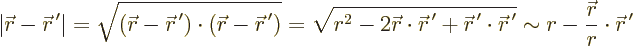 $|\vec{r}-\vec{r}\,'| = \sqrt{(\vec{r}-\vec{r}\,')\cdot(\vec{r}-\vec{r}\,')} = \sqrt{r^2 - 2\vec{r}\cdot\vec{r}\,' + \vec{r}\,'\cdot\vec{r}\,'} \sim r - \frac{\vec{r}}{r}\cdot\vec{r}\,'$